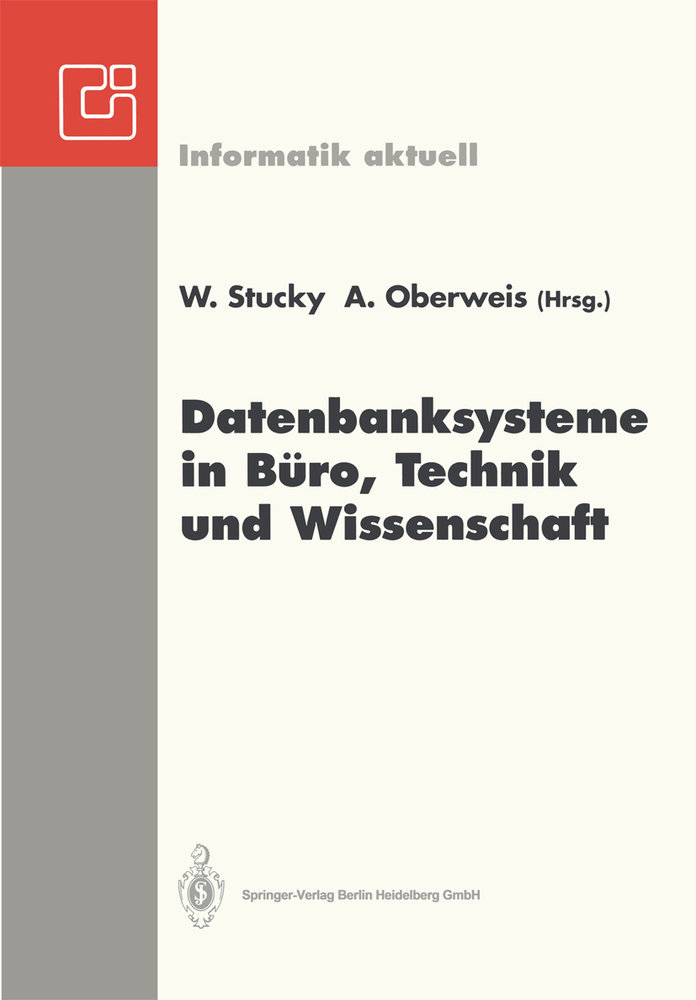 Informatik aktuell

W. Stucky A. Oberweis (Hrsg.)

Datenbanksysteme in Büro, Technik und Wissenschaft

Springer-Verlag Berlin Heidelberg GmbH